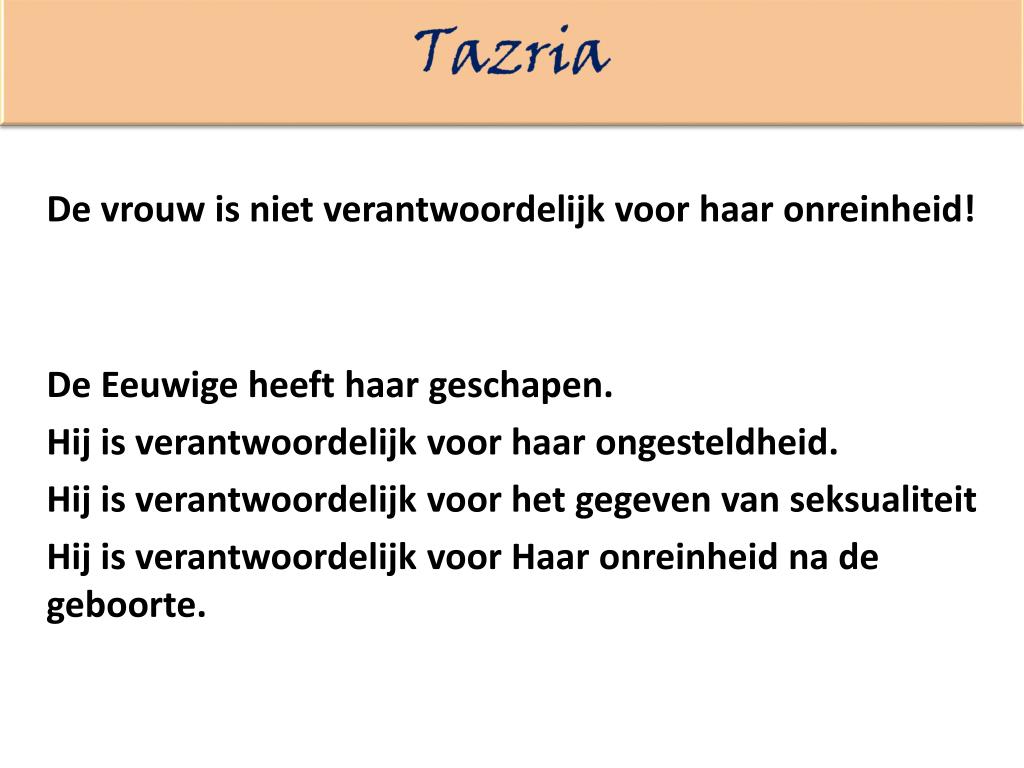 Tazria

De vrouw is niet verantwoordelijk voor haar onreinheid!

De Eeuwige heeft haar geschapen.
Hij is verantwoordelijk voor haar ongesteldheid.
Hij is verantwoordelijk voor het gegeven van seksualiteit
Hij is verantwoordelijk voor Haar onreinheid na de geboorte.